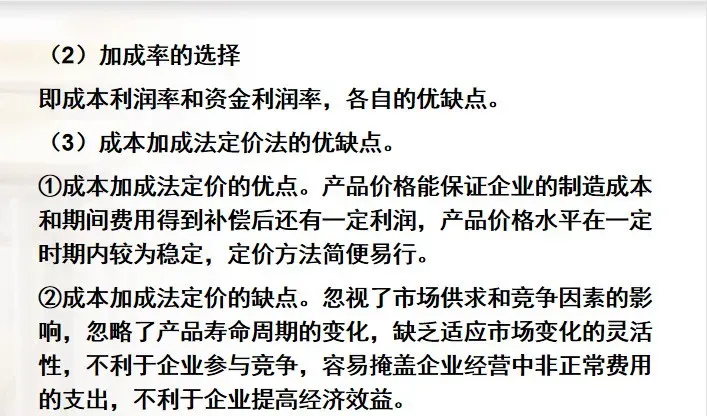 （2）加成率的选择

即成本利润率和资金利润率，各自的优缺点。

（3）成本加成法定价法的优缺点。

①成本加成法定价的优点。产品价格能保证企业的制造成本和期间费用得到补偿后还有一定利润，产品价格水平在一定时期内较为稳定，定价方法简便易行。

②成本加成法定价的缺点。忽视了市场供求和竞争因素的影响，忽略了产品寿命周期的变化，缺乏适应市场变化的灵活性，不利于企业参与竞争，容易掩盖企业经营中非正常费用的支出，不利于企业提高经济效益。